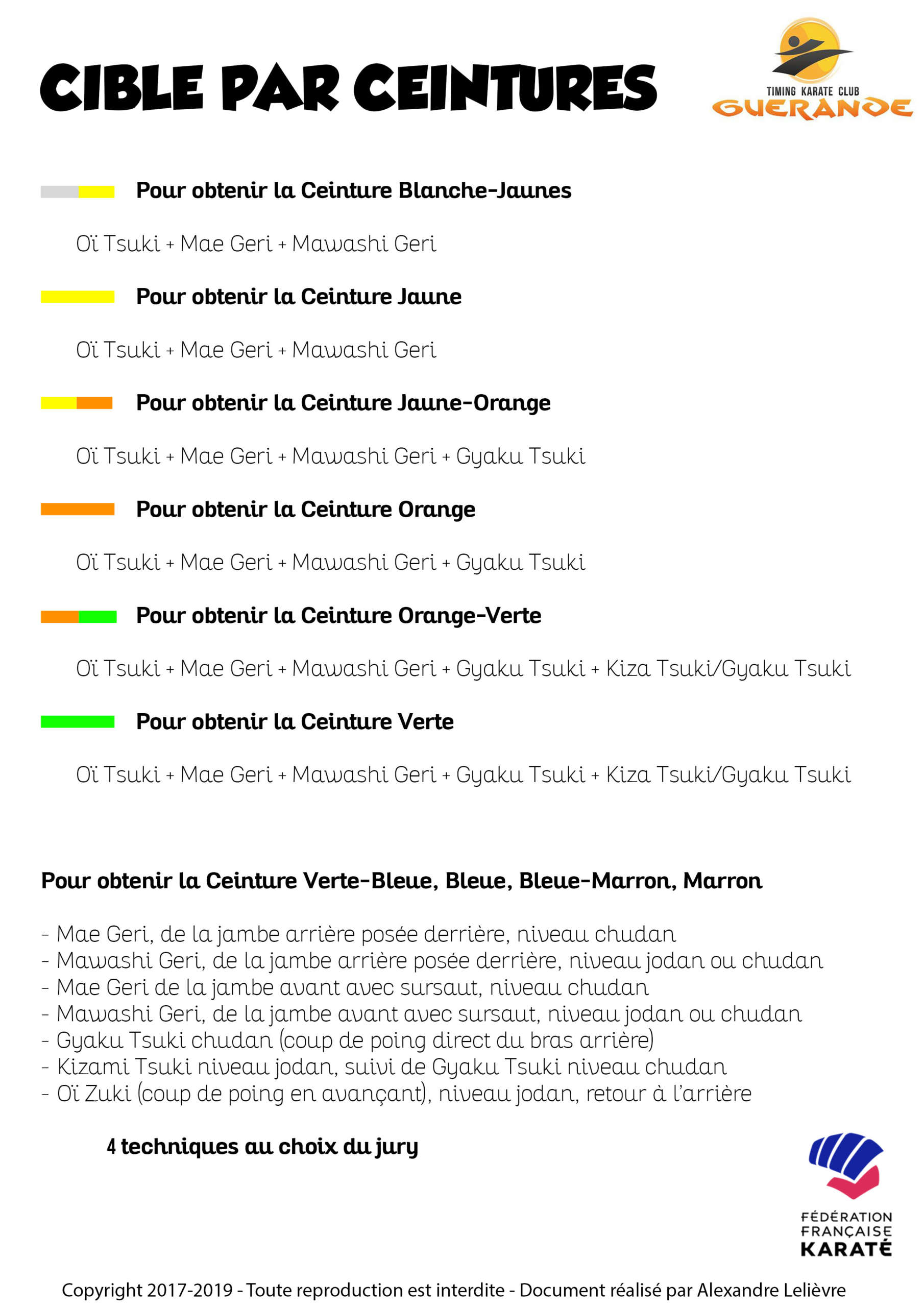 CIBLE PAR CEINTURES

TIMING KARATE CLUB
GUERANDE

Pour obtenir la Ceinture Blanche-Jaunes

Oï Tsuki + Mae Geri + Mawashi Geri

Pour obtenir la Ceinture Jaune

Oï Tsuki + Mae Geri + Mawashi Geri

Pour obtenir la Ceinture Jaune-Orange

Oï Tsuki + Mae Geri + Mawashi Geri + Gyaku Tsuki

Pour obtenir la Ceinture Orange

Oï Tsuki + Mae Geri + Mawashi Geri + Gyaku Tsuki

Pour obtenir la Ceinture Orange-Verte

Oï Tsuki + Mae Geri + Mawashi Geri + Gyaku Tsuki + Kiza Tsuki/Gyaku Tsuki

Pour obtenir la Ceinture Verte

Oï Tsuki + Mae Geri + Mawashi Geri + Gyaku Tsuki + Kiza Tsuki/Gyaku Tsuki

Pour obtenir la Ceinture Verte-Bleue, Bleue, Bleue-Marron, Marron

- Mae Geri, de la jambe arrière posée derrière, niveau chudan
- Mawashi Geri, de la jambe arrière posée derrière, niveau jodan ou chudan
- Mae Geri de la jambe avant avec sursaut, niveau chudan
- Mawashi Geri, de la jambe avant avec sursaut, niveau jodan ou chudan
- Gyaku Tsuki chudan (coup de poing direct du bras arrière)
- Kizami Tsuki niveau jodan, suivi de Gyaku Tsuki niveau chudan
- Oï Zuki (coup de poing en avançant), niveau jodan, retour à l'arrière

4 techniques au choix du jury

FÉDÉRATION
FRANÇAISE
KARATÉ

Copyright 2017-2019 - Toute reproduction est interdite - Document réalisé par Alexandre Lelièvre